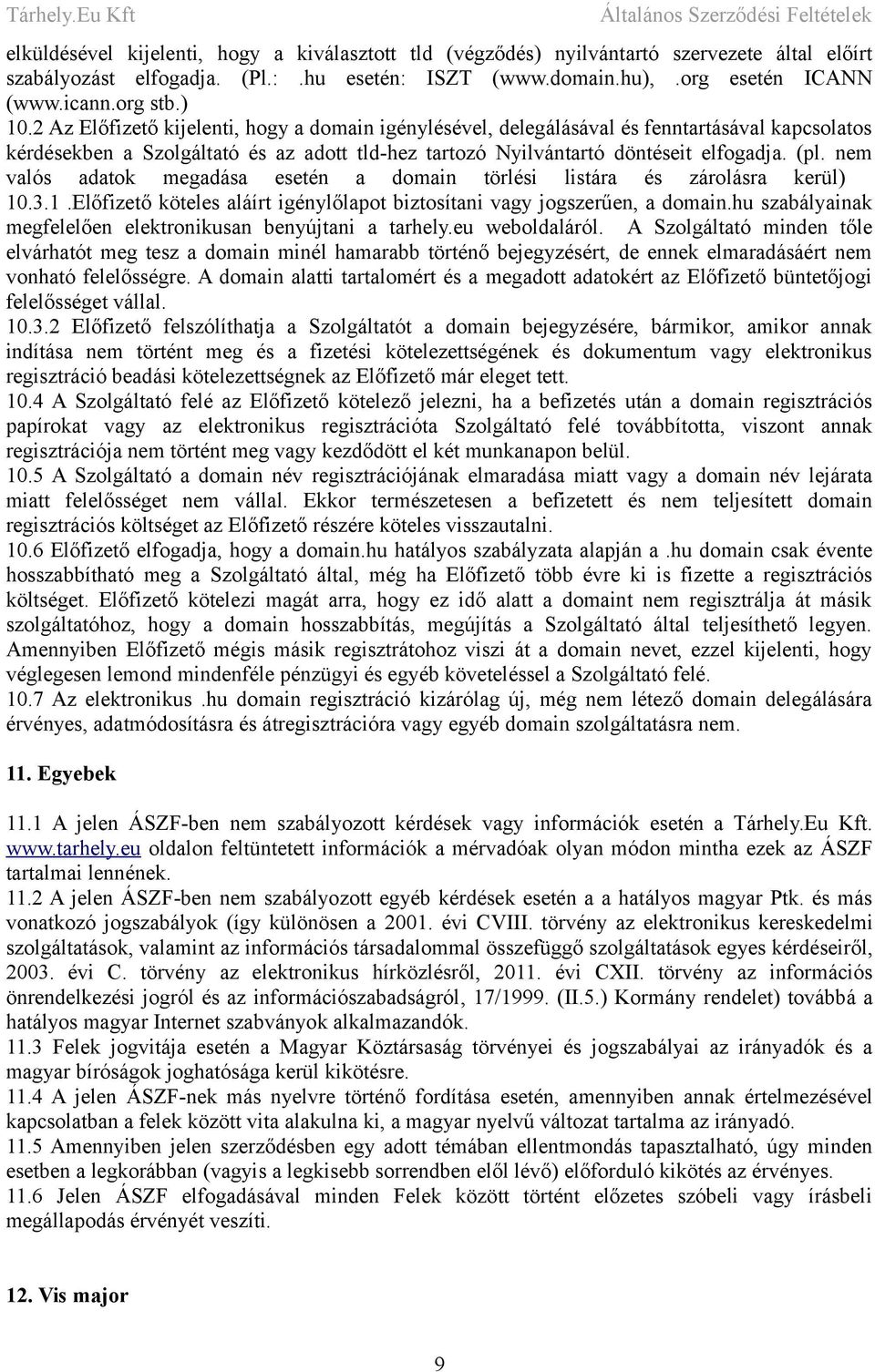 Tárhely.Eu Kft Általános Szerződési Feltételek

elküldésével kijelenti, hogy a kiválasztott tld (végződés) nyilvántartó szervezete által előírt szabályozást elfogadja. (Pl.: .hu esetén: ISZT (www.domain.hu), .org esetén ICANN (www.icann.org stb.)
10.2 Az Előfizető kijelenti, hogy a domain igénylésével, delegálásával és fenntartásával kapcsolatos kérdésekben a Szolgáltató és az adott tld-hez tartozó Nyilvántartó döntéseit elfogadja. (pl. nem valós adatok megadása esetén a domain törlési listára és zárolásra kerül)
10.3.1 .Előfizető köteles aláírt igénylőlapot biztosítani vagy jogszerűen, a domain.hu szabályainak megfelelően elektronikusan benyújtani a tarhely.eu weboldaláról. A Szolgáltató minden tőle elvárhatót meg tesz a domain minél hamarabb történő bejegyzésért, de ennek elmaradásáért nem vonható felelősségre. A domain alatti tartalomért és a megadott adatokért az Előfizető büntetőjogi felelősséget vállal.
10.3.2 Előfizető felszólíthatja a Szolgáltatót a domain bejegyzésére, bármikor, amikor annak indítása nem történt meg és a fizetési kötelezettségének és dokumentum vagy elektronikus regisztráció beadási kötelezettségnek az Előfizető már eleget tett.
10.4 A Szolgáltató felé az Előfizető kötelező jelezni, ha a befizetés után a domain regisztrációs papírokat vagy az elektronikus regisztrációta Szolgáltató felé továbbította, viszont annak regisztrációja nem történt meg vagy kezdődött el két munkanapon belül.
10.5 A Szolgáltató a domain név regisztrációjának elmaradása miatt vagy a domain név lejárata miatt felelősséget nem vállal. Ekkor természetesen a befizetett és nem teljesített domain regisztrációs költséget az Előfizető részére köteles visszautalni.
10.6 Előfizető elfogadja, hogy a domain.hu hatályos szabályzata alapján a .hu domain csak évente hosszabbítható meg a Szolgáltató által, még ha Előfizető több évre ki is fizette a regisztrációs költséget. Előfizető kötelezi magát arra, hogy ez idő alatt a domaint nem regisztrálja át másik szolgáltatóhoz, hogy a domain hosszabbítás, megújítás a Szolgáltató által teljesíthető legyen. Amennyiben Előfizető mégis másik regisztrátohoz viszi át a domain nevet, ezzel kijelenti, hogy véglegesen lemond mindenféle pénzügyi és egyéb követeléssel a Szolgáltató felé.
10.7 Az elektronikus .hu domain regisztráció kizárólag új, még nem létező domain delegálására érvényes, adatmódosításra és átregisztrációra vagy egyéb domain szolgáltatásra nem.

11. Egyebek

11.1 A jelen ÁSZF-ben nem szabályozott kérdések vagy információk esetén a Tárhely.Eu Kft. www.tarhely.eu oldalon feltüntetett információk a mérvadóak olyan módon mintha ezek az ÁSZF tartalmai lennének.
11.2 A jelen ÁSZF-ben nem szabályozott egyéb kérdések esetén a a hatályos magyar Ptk. és más vonatkozó jogszabályok (így különösen a 2001. évi CVIII. törvény az elektronikus kereskedelmi szolgáltatások, valamint az információs társadalommal összefüggő szolgáltatások egyes kérdéseiről, 2003. évi C. törvény az elektronikus hírközlésről, 2011. évi CXII. törvény az információs önrendelkezési jogról és az információszabadságról, 17/1999. (II.5.) Kormány rendelet) továbbá a hatályos magyar Internet szabványok alkalmazandók.
11.3 Felek jogvitája esetén a Magyar Köztársaság törvényei és jogszabályai az irányadók és a magyar bíróságok joghatósága kerül kikötésre.
11.4 A jelen ÁSZF-nek más nyelvre történő fordítása esetén, amennyiben annak értelmezésével kapcsolatban a felek között vita alakulna ki, a magyar nyelvű változat tartalma az irányadó.
11.5 Amennyiben jelen szerződésben egy adott témában ellentmondás tapasztalható, úgy minden esetben a legkorábban (vagyis a legkisebb sorrendben elől lévő) előforduló kikötés az érvényes.
11.6 Jelen ÁSZF elfogadásával minden Felek között történt előzetes szóbeli vagy írásbeli megállapodás érvényét veszíti.

12. Vis major

9